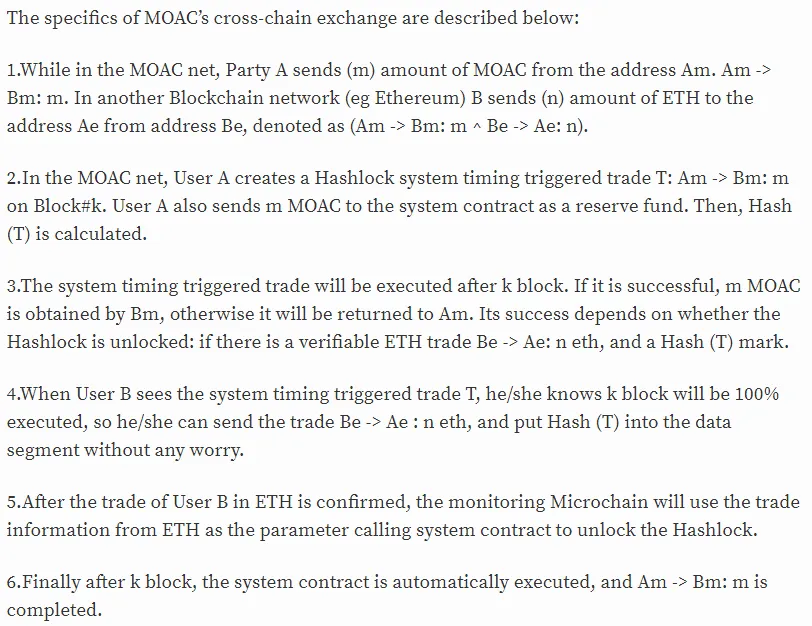 The specifics of MOAC's cross-chain exchange are described below:

1.While in the MOAC net, Party A sends (m) amount of MOAC from the address Am. Am -> Bm: m. In another Blockchain network (eg Ethereum) B sends (n) amount of ETH to the address Ae from address Be, denoted as (Am -> Bm: m ^ Be -> Ae: n).

2.In the MOAC net, User A creates a Hashlock system timing triggered trade T: Am -> Bm: m on Block#k. User A also sends m MOAC to the system contract as a reserve fund. Then, Hash (T) is calculated.

3.The system timing triggered trade will be executed after k block. If it is successful, m MOAC is obtained by Bm, otherwise it will be returned to Am. Its success depends on whether the Hashlock is unlocked: if there is a verifiable ETH trade Be -> Ae: n eth, and a Hash (T) mark.

4.When User B sees the system timing triggered trade T, he/she knows k block will be 100% executed, so he/she can send the trade Be -> Ae : n eth, and put Hash (T) into the data segment without any worry.

5.After the trade of User B in ETH is confirmed, the monitoring Microchain will use the trade information from ETH as the parameter calling system contract to unlock the Hashlock.

6.Finally after k block, the system contract is automatically executed, and Am -> Bm: m is completed.